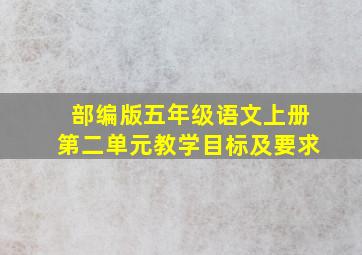 部编版五年级语文上册
第二单元教学目标及要求